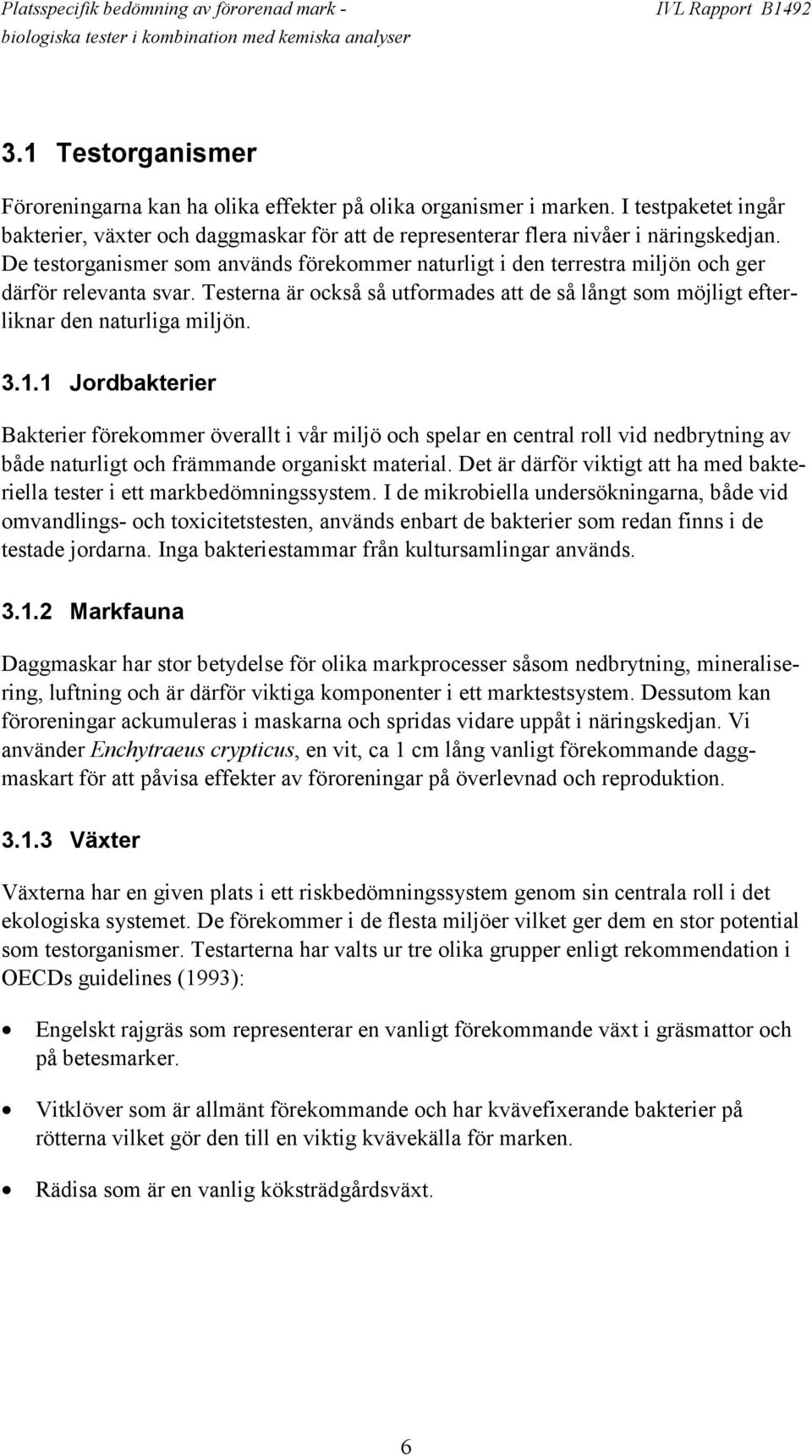 Platsspecifik bedömning av förorenad mark - biologiska tester i kombination med kemiska analyser

IVL Rapport B1492

3.1 Testorganismer

Föroreningarna kan ha olika effekter på olika organismer i marken. I testpaketet ingår bakterier, växter och daggmaskar för att de representerar flera nivåer i näringskedjan. De testorganismer som används förekommer naturligt i den terrestra miljön och ger därför relevanta svar. Testerna är också så utformades att de så långt som möjligt efterliknar den naturliga miljön.

3.1.1 Jordbakterier

Bakterier förekommer överallt i vår miljö och spelar en central roll vid nedbrytning av både naturligt och främmande organiskt material. Det är därför viktigt att ha med bakteriella tester i ett markbedömningssystem. I de mikrobiella undersökningarna, både vid omvandlings- och toxicitetstesten, används enbart de bakterier som redan finns i de testade jordarna. Inga bakteriestammar från kultursamlingar används.

3.1.2 Markfauna

Daggmaskar har stor betydelse för olika markprocesser såsom nedbrytning, mineralisering, luftning och är därför viktiga komponenter i ett marktestsystem. Dessutom kan föroreningar ackumuleras i maskarna och spridas vidare uppåt i näringskedjan. Vi använder Enchytraeus crypticus, en vit, ca 1 cm lång vanligt förekommande daggmaskart för att påvisa effekter av föroreningar på överlevnad och reproduktion.

3.1.3 Växter

Växterna har en given plats i ett riskbedömningssystem genom sin centrala roll i det ekologiska systemet. De förekommer i de flesta miljöer vilket ger dem en stor potential som testorganismer. Testarterna har valts ur tre olika grupper enligt rekommendation i OECDs guidelines (1993):

• Engelskt rajgräs som representerar en vanligt förekommande växt i gräsmattor och på betesmarker.

• Vitklöver som är allmänt förekommande och har kvävefixerande bakterier på rötterna vilket gör den till en viktig kvävekälla för marken.

• Rädisa som är en vanlig köksträdgårdsväxt.

6